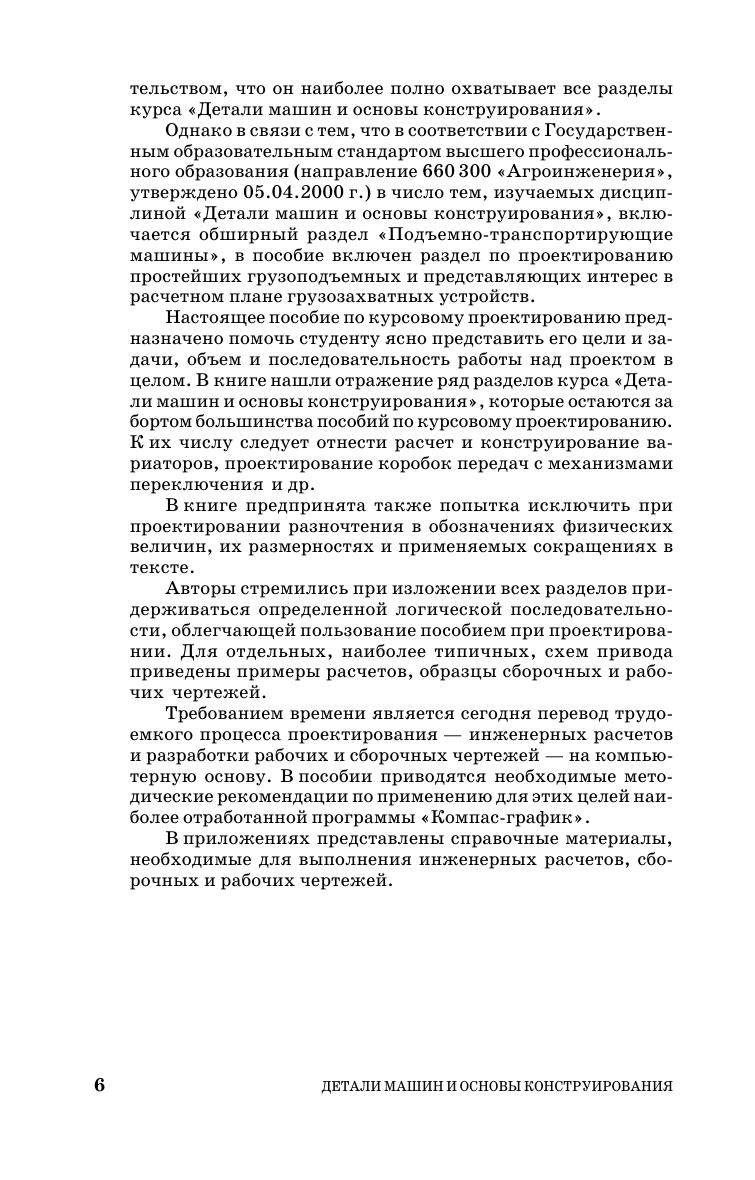 тельством, что он наиболее полно охватывает все разделы курса «Детали машин и основы конструирования».

Однако в связи с тем, что в соответствии с Государственным образовательным стандартом высшего профессионального образования (направление 660 300 «Агроинженерия», утверждено 05.04.2000 г.) в число тем, изучаемых дисциплиной «Детали машин и основы конструирования», включается обширный раздел «Подъемно-транспортирующие машины», в пособие включен раздел по проектированию простейших грузоподъемных и представляющих интерес в расчетном плане грузозахватных устройств.

Настоящее пособие по курсовому проектированию предназначено помочь студенту ясно представить его цели и задачи, объем и последовательность работы над проектом в целом. В книге нашли отражение ряд разделов курса «Детали машин и основы конструирования», которые остаются за бортом большинства пособий по курсовому проектированию. К их числу следует отнести расчет и конструирование вариаторов, проектирование коробок передач с механизмами переключения и др.

В книге предпринята также попытка исключить при проектировании разночтения в обозначениях физических величин, их размерностях и применяемых сокращениях в тексте.

Авторы стремились при изложении всех разделов придерживаться определенной логической последовательности, облегчающей пользование пособием при проектировании. Для отдельных, наиболее типичных, схем привода приведены примеры расчетов, образцы сборочных и рабочих чертежей.

Требованием времени является сегодня перевод трудоемкого процесса проектирования — инженерных расчетов и разработки рабочих и сборочных чертежей — на компьютерную основу. В пособии приводятся необходимые методические рекомендации по применению для этих целей наиболее отработанной программы «Компас-график».

В приложениях представлены справочные материалы, необходимые для выполнения инженерных расчетов, сборочных и рабочих чертежей.

6 ДЕТАЛИ МАШИН И ОСНОВЫ КОНСТРУИРОВАНИЯ